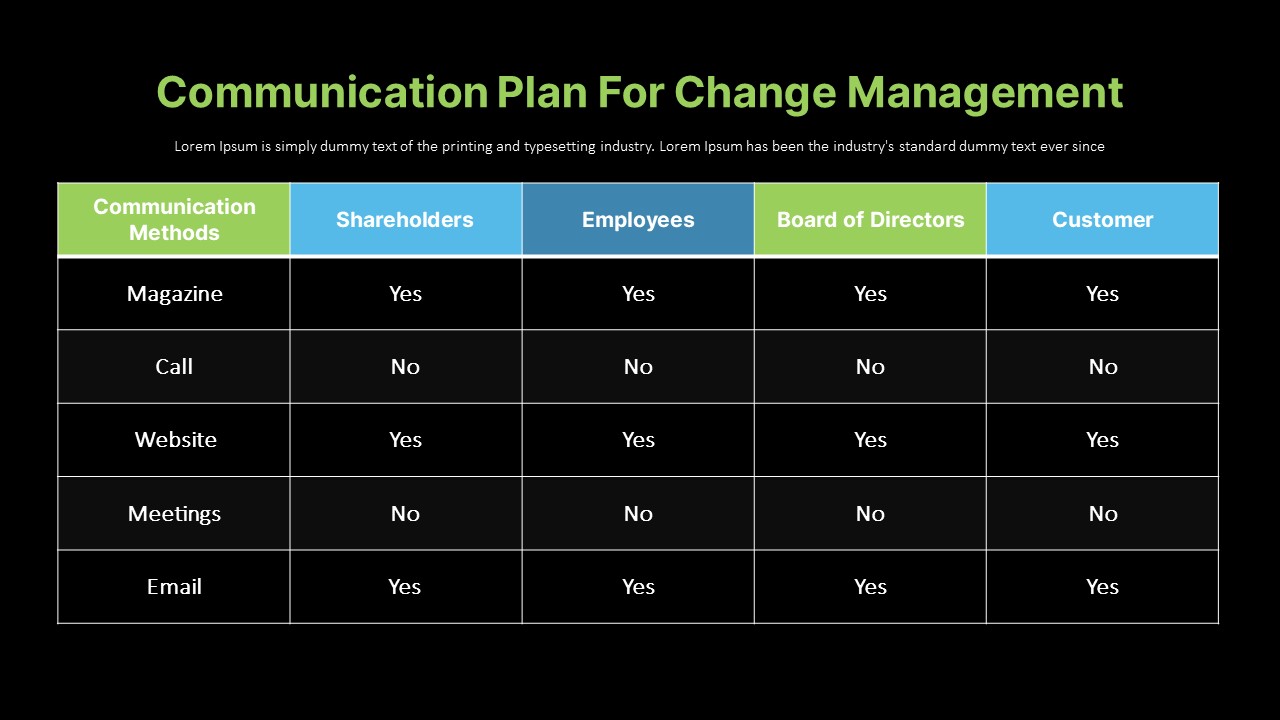 Communication Plan For Change Management

Lorem Ipsum is simply dummy text of the printing and typesetting industry. Lorem Ipsum has been the industry's standard dummy text ever since

| Communication Methods | Shareholders | Employees | Board of Directors | Customer |
|---|---|---|---|---|
| Magazine | Yes | Yes | Yes | Yes |
| Call | No | No | No | No |
| Website | Yes | Yes | Yes | Yes |
| Meetings | No | No | No | No |
| Email | Yes | Yes | Yes | Yes |